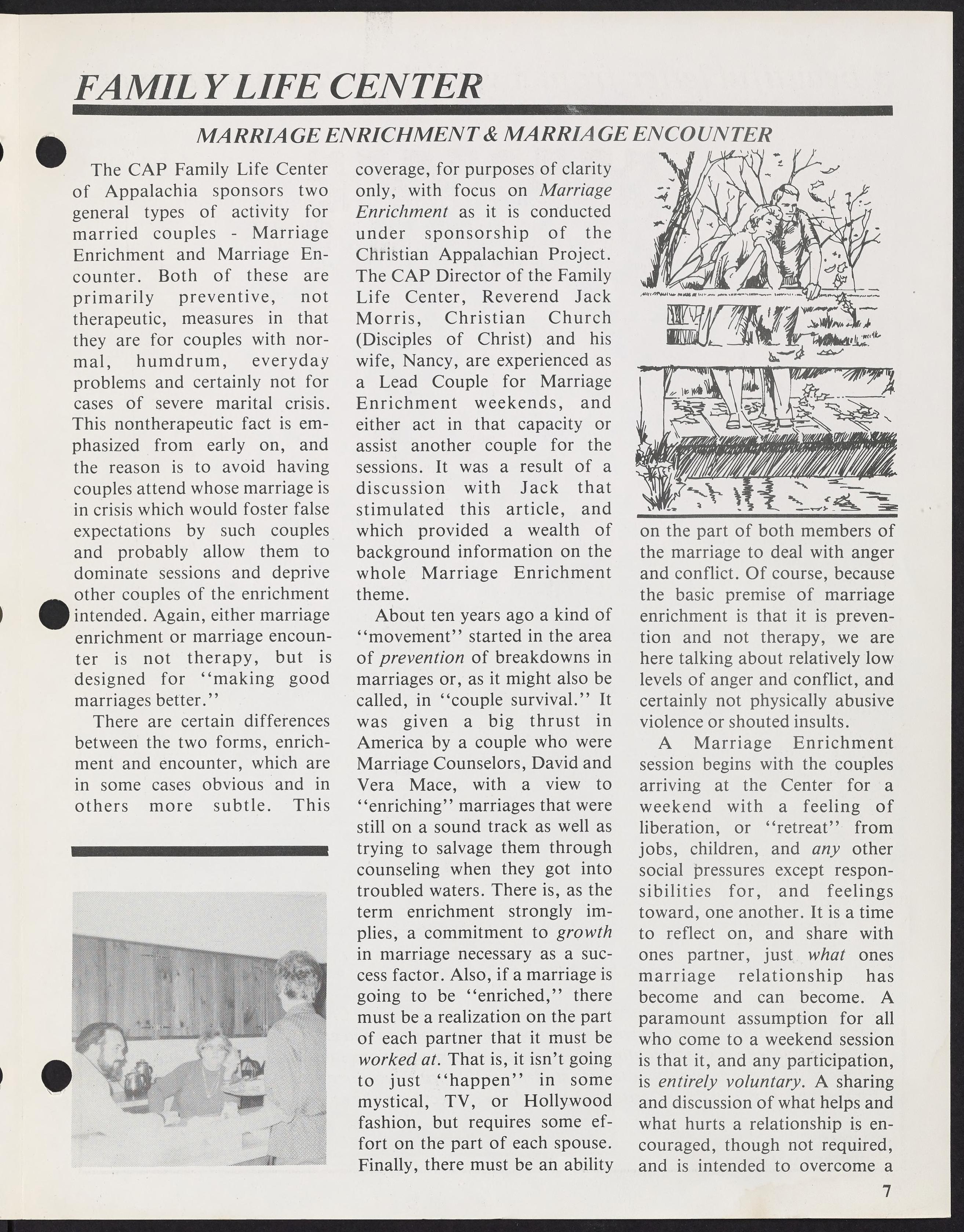 FAMILY LIFE CENTER

MARRIAGE ENRICHMENT & MARRIAGE ENCOUNTER

The CAP Family Life Center of Appalachia sponsors two general types of activity for married couples - Marriage Enrichment and Marriage Encounter. Both of these are primarily preventive, not therapeutic, measures in that they are for couples with normal, humdrum, everyday problems and certainly not for cases of severe marital crisis. This nontherapeutic fact is emphasized from early on, and the reason is to avoid having couples attend whose marriage is in crisis which would foster false expectations by such couples and probably allow them to dominate sessions and deprive other couples of the enrichment intended. Again, either marriage enrichment or marriage encounter is not therapy, but is designed for "making good marriages better."

There are certain differences between the two forms, enrichment and encounter, which are in some cases obvious and in others more subtle. This coverage, for purposes of clarity only, with focus on Marriage Enrichment as it is conducted under sponsorship of the Christian Appalachian Project. The CAP Director of the Family Life Center, Reverend Jack Morris, Christian Church (Disciples of Christ) and his wife, Nancy, are experienced as a Lead Couple for Marriage Enrichment weekends, and either act in that capacity or assist another couple for the sessions. It was a result of a discussion with Jack that stimulated this article, and which provided a wealth of background information on the whole Marriage Enrichment theme.

About ten years ago a kind of "movement" started in the area of prevention of breakdowns in marriages or, as it might also be called, in "couple survival." It was given a big thrust in America by a couple who were Marriage Counselors, David and Vera Mace, with a view to "enriching" marriages that were still on a sound track as well as trying to salvage them through counseling when they got into troubled waters. There is, as the term enrichment strongly implies, a commitment to growth in marriage necessary as a success factor. Also, if a marriage is going to be "enriched," there must be a realization on the part of each partner that it must be worked at. That is, it isn't going to just "happen" in some mystical, TV, or Hollywood fashion, but requires some effort on the part of each spouse. Finally, there must be an ability on the part of both members of the marriage to deal with anger and conflict. Of course, because the basic premise of marriage enrichment is that it is prevention and not therapy, we are here talking about relatively low levels of anger and conflict, and certainly not physically abusive violence or shouted insults.

A Marriage Enrichment session begins with the couples arriving at the Center for a weekend with a feeling of liberation, or "retreat" from jobs, children, and any other social pressures except responsibilities for, and feelings toward, one another. It is a time to reflect on, and share with ones partner, just what ones marriage relationship has become and can become. A paramount assumption for all who come to a weekend session is that it, and any participation, is entirely voluntary. A sharing and discussion of what helps and what hurts a relationship is encouraged, though not required, and is intended to overcome a

7